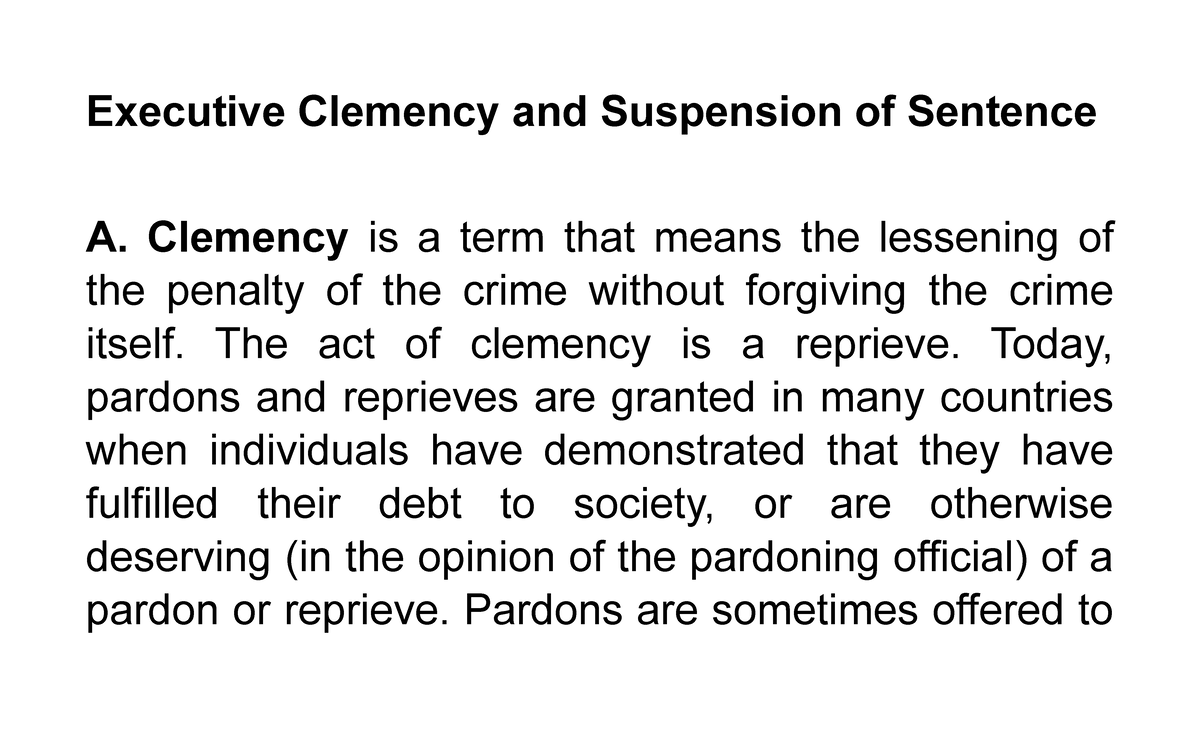 Executive Clemency and Suspension of Sentence

A. Clemency is a term that means the lessening of the penalty of the crime without forgiving the crime itself. The act of clemency is a reprieve. Today, pardons and reprieves are granted in many countries when individuals have demonstrated that they have fulfilled their debt to society, or are otherwise deserving (in the opinion of the pardoning official) of a pardon or reprieve. Pardons are sometimes offered to